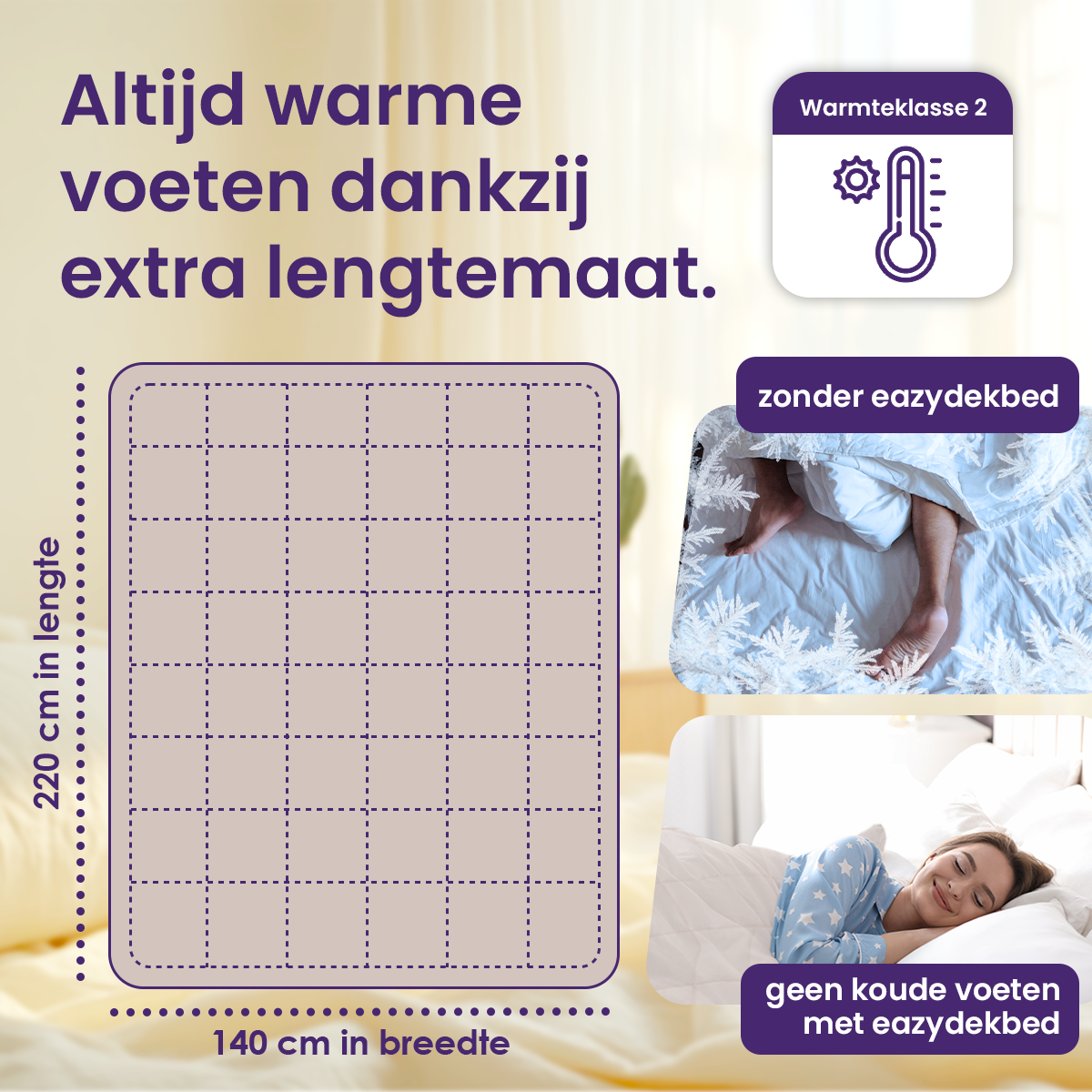 Altijd warme voeten dankzij extra lengtemaat.

Warmteklasse 2

220 cm in lengte

140 cm in breedte

zonder eazydekbed

geen koude voeten
met eazydekbed